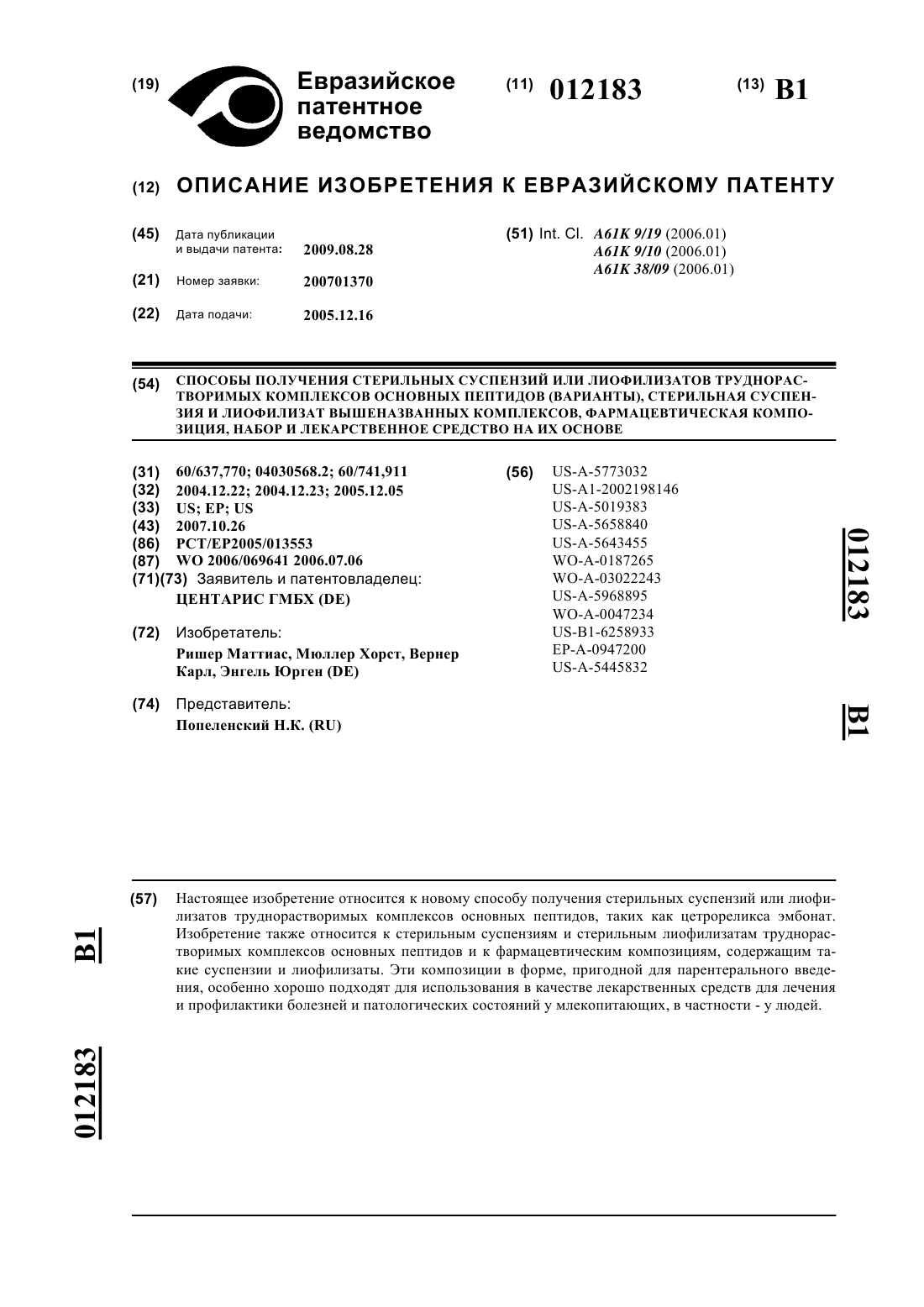 (19) Евразийское патентное ведомство

(11) 012183

(13) B1

(12) ОПИСАНИЕ ИЗОБРЕТЕНИЯ К ЕВРАЗИЙСКОМУ ПАТЕНТУ

(45) Дата публикации и выдачи патента: 2009.08.28

(21) Номер заявки: 200701370

(22) Дата подачи: 2005.12.16

(51) Int. Cl. A61K 9/19 (2006.01)
A61K 9/10 (2006.01)
A61K 38/09 (2006.01)

(54) СПОСОБЫ ПОЛУЧЕНИЯ СТЕРИЛЬНЫХ СУСПЕНЗИЙ ИЛИ ЛИОФИЛИЗАТОВ ТРУДНОРАСТВОРИМЫХ КОМПЛЕКСОВ ОСНОВНЫХ ПЕПТИДОВ (ВАРИАНТЫ), СТЕРИЛЬНАЯ СУСПЕНЗИЯ И ЛИОФИЛИЗАТ ВЫШЕНАЗВАННЫХ КОМПЛЕКСОВ, ФАРМАЦЕВТИЧЕСКАЯ КОМПОЗИЦИЯ, НАБОР И ЛЕКАРСТВЕННОЕ СРЕДСТВО НА ИХ ОСНОВЕ

(31) 60/637,770; 04030568.2; 60/741,911
(32) 2004.12.22; 2004.12.23; 2005.12.05
(33) US; EP; US
(43) 2007.10.26
(86) PCT/EP2005/013553
(87) WO 2006/069641 2006.07.06
(71)(73) Заявитель и патентовладелец:
ЦЕНТАРИС ГМБХ (DE)

(72) Изобретатель:
Ришер Маттиас, Мюллер Хорст, Вернер Карл, Энгель Юрген (DE)

(74) Представитель:
Попеленский Н.К. (RU)

(56) US-A-5773032
US-A1-2002198146
US-A-5019383
US-A-5658840
US-A-5643455
WO-A-0187265
WO-A-03022243
US-A-5968895
WO-A-0047234
US-B1-6258933
EP-A-0947200
US-A-5445832

012183

B1

(57) Настоящее изобретение относится к новому способу получения стерильных суспензий или лиофилизатов труднорастворимых комплексов основных пептидов, таких как цетрореликса эмбонат. Изобретение также относится к стерильным суспензиям и стерильным лиофилизатам труднорастворимых комплексов основных пептидов и к фармацевтическим композициям, содержащим такие суспензии и лиофилизаты. Эти композиции в форме, пригодной для парентерального введения, особенно хорошо подходят для использования в качестве лекарственных средств для лечения и профилактики болезней и патологических состояний у млекопитающих, в частности - у людей.

B1

012183